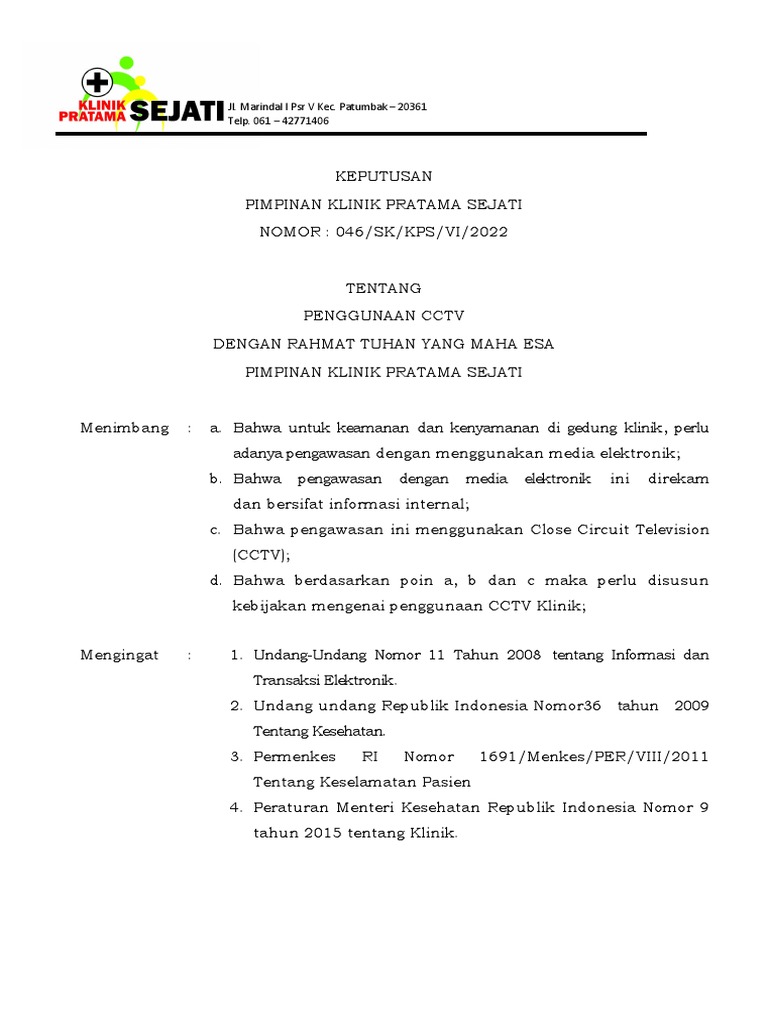 KLINIK PRATAMA SEJATI Jl. Marindal I Psr V Kec. Patumbak – 20361
Telp. 061 – 42771406

KEPUTUSAN
PIMPINAN KLINIK PRATAMA SEJATI
NOMOR : 046/SK/KPS/VI/2022

TENTANG
PENGGUNAAN CCTV
DENGAN RAHMAT TUHAN YANG MAHA ESA
PIMPINAN KLINIK PRATAMA SEJATI

Menimbang : a. Bahwa untuk keamanan dan kenyamanan di gedung klinik, perlu adanya pengawasan dengan menggunakan media elektronik;
b. Bahwa pengawasan dengan media elektronik ini direkam dan bersifat informasi internal;
c. Bahwa pengawasan ini menggunakan Close Circuit Television (CCTV);
d. Bahwa berdasarkan poin a, b dan c maka perlu disusun kebijakan mengenai penggunaan CCTV Klinik;

Mengingat : 1. Undang-Undang Nomor 11 Tahun 2008 tentang Informasi dan Transaksi Elektronik.
2. Undang undang Republik Indonesia Nomor36 tahun 2009 Tentang Kesehatan.
3. Permenkes RI Nomor 1691/Menkes/PER/VIII/2011 Tentang Keselamatan Pasien
4. Peraturan Menteri Kesehatan Republik Indonesia Nomor 9 tahun 2015 tentang Klinik.